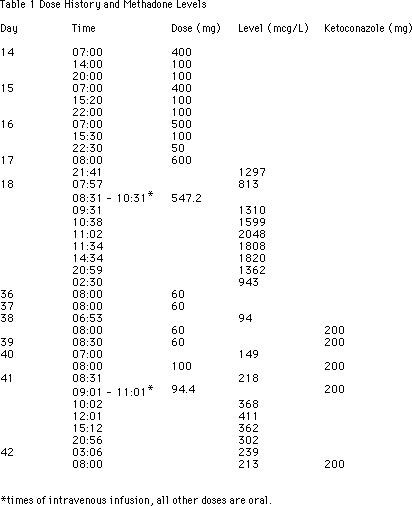 Table 1 Dose History and Methadone Levels

| Day | Time | Dose (mg) | Level (mcg/L) | Ketoconazole (mg) |
|---|---|---|---|---|
| 14 | 07:00 | 400 | | |
| | 14:00 | 100 | | |
| | 20:00 | 100 | | |
| 15 | 07:00 | 400 | | |
| | 15:20 | 100 | | |
| | 22:00 | 100 | | |
| 16 | 07:00 | 500 | | |
| | 15:30 | 100 | | |
| | 22:30 | 50 | | |
| 17 | 08:00 | 600 | | |
| | 21:41 | | 1297 | |
| 18 | 07:57 | | 813 | |
| | 08:31 - 10:31* | 547.2 | | |
| | 09:31 | | 1310 | |
| | 10:38 | | 1599 | |
| | 11:02 | | 2048 | |
| | 11:34 | | 1808 | |
| | 14:34 | | 1820 | |
| | 20:59 | | 1362 | |
| | 02:30 | | 943 | |
| 36 | 08:00 | 60 | | |
| 37 | 08:00 | 60 | | |
| 38 | 06:53 | | 94 | |
| | 08:00 | 60 | | 200 |
| 39 | 08:30 | 60 | | 200 |
| 40 | 07:00 | | 149 | |
| | 08:00 | 100 | | 200 |
| 41 | 08:31 | | 218 | |
| | 09:01 - 11:01* | 94.4 | | 200 |
| | 10:02 | | 368 | |
| | 12:01 | | 411 | |
| | 15:12 | | 362 | |
| | 20:56 | | 302 | |
| 42 | 03:06 | | 239 | |
| | 08:00 | | 213 | 200 |

*times of intravenous infusion, all other doses are oral.